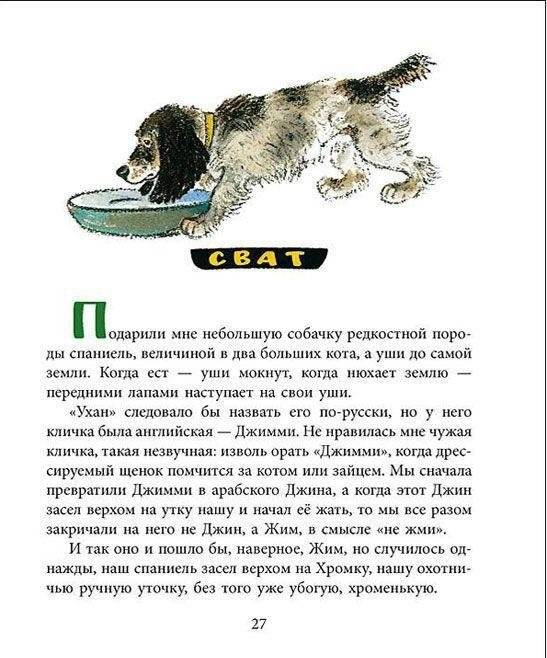 СВАТ

Подарили мне небольшую собачку редкостной породы спаниель, величиной в два больших кота, а уши до самой земли. Когда ест — уши мокнут, когда нюхает землю — передними лапами наступает на свои уши.

«Ухан» следовало бы назвать его по-русски, но у него кличка была английская — Джимми. Не нравилась мне чужая кличка, такая незвучная: изволь орать «Джимми», когда дрессируемый щенок помчится за котом или зайцем. Мы сначала превратили Джимми в арабского Джина, а когда этот Джин засел верхом на утку нашу и начал её жать, то мы все разом закричали на него не Джин, а Жим, в смысле «не жми».

И так оно и пошло бы, наверное, Жим, но случилось однажды, наш спаниель засел верхом на Хромку, нашу охотничью ручную уточку, без того уже убогую, хроменькую.

27